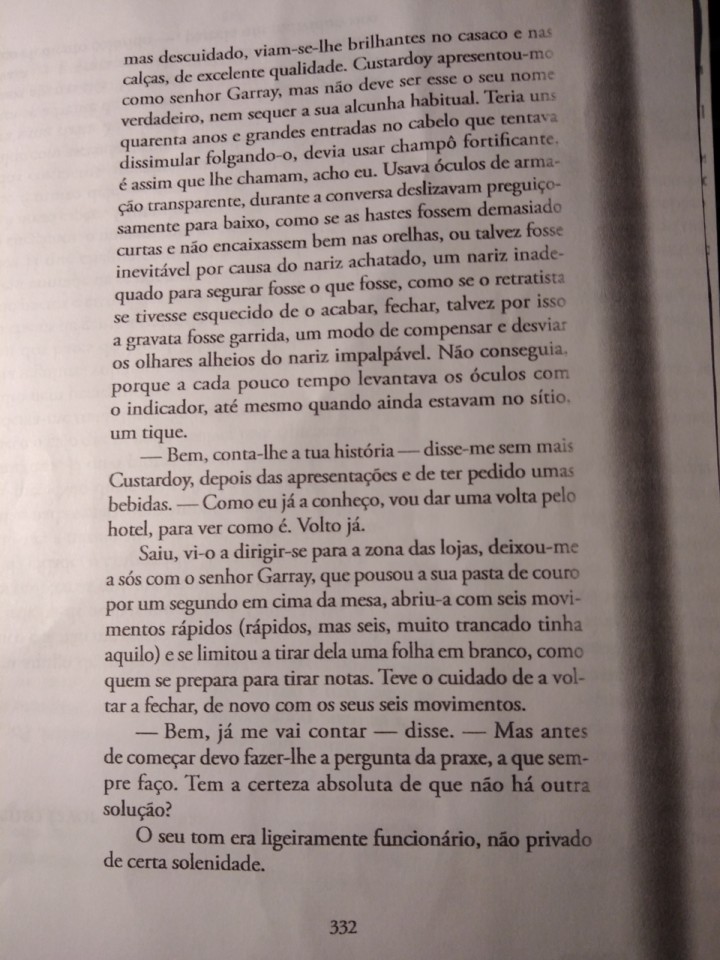 mas descuidado, viam-se-lhe brilhantes no casaco e nas calças, de excelente qualidade. Custardoy apresentou-mo como senhor Garray, mas não deve ser esse o seu nome verdadeiro, nem sequer a sua alcunha habitual. Teria uns quarenta anos e grandes entradas no cabelo que tentava dissimular folgando-o, devia usar champô fortificante, é assim que lhe chamam, acho eu. Usava óculos de armação transparente, durante a conversa deslizavam preguiçosamente para baixo, como se as hastes fossem demasiado curtas e não encaixassem bem nas orelhas, ou talvez fosse inevitável por causa do nariz achatado, um nariz inadequado para segurar fosse o que fosse, como se o retratista se tivesse esquecido de o acabar, fechar, talvez por isso a gravata fosse garrida, um modo de compensar e desviar os olhares alheios do nariz impalpável. Não conseguia, porque a cada pouco tempo levantava os óculos com o indicador, até mesmo quando ainda estavam no sítio, um tique.

— Bem, conta-lhe a tua história — disse-me sem mais Custardoy, depois das apresentações e de ter pedido umas bebidas. — Como eu já a conheço, vou dar uma volta pelo hotel, para ver como é. Volto já.

Saiu, vi-o a dirigir-se para a zona das lojas, deixou-me a sós com o senhor Garray, que pousou a sua pasta de couro por um segundo em cima da mesa, abriu-a com seis movimentos rápidos (rápidos, mas seis, muito trancado tinha aquilo) e se limitou a tirar dela uma folha em branco, como quem se prepara para tirar notas. Teve o cuidado de a voltar a fechar, de novo com os seus seis movimentos.

— Bem, já me vai contar — disse. — Mas antes de começar devo fazer-lhe a pergunta da praxe, a que sempre faço. Tem a certeza absoluta de que não há outra solução?

O seu tom era ligeiramente funcionário, não privado de certa solenidade.

332